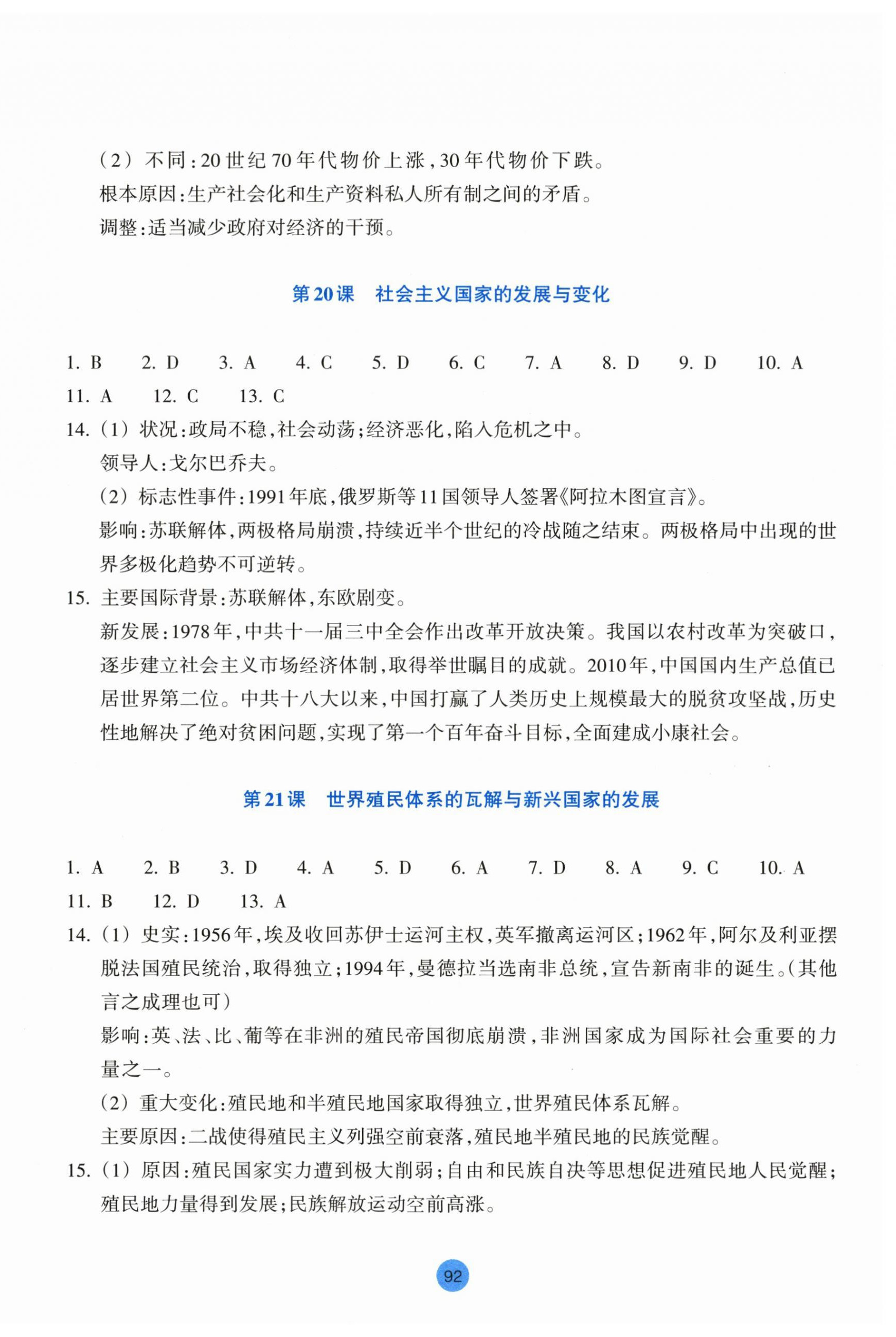 （2）不同：20世纪70年代物价上涨，30年代物价下跌。
根本原因：生产社会化和生产资料私人所有制之间的矛盾。
调整：适当减少政府对经济的干预。

第20课　社会主义国家的发展与变化

1. B　2. D　3. A　4. C　5. D　6. C　7. A　8. D　9. D　10. A
11. A　12. C　13. C
14.（1）状况：政局不稳，社会动荡；经济恶化，陷入危机之中。
领导人：戈尔巴乔夫。
（2）标志性事件：1991年底，俄罗斯等11国领导人签署《阿拉木图宣言》。
影响：苏联解体，两极格局崩溃，持续近半个世纪的冷战随之结束。两极格局中出现的世界多极化趋势不可逆转。
15. 主要国际背景：苏联解体，东欧剧变。
新发展：1978年，中共十一届三中全会作出改革开放决策。我国以农村改革为突破口，逐步建立社会主义市场经济体制，取得举世瞩目的成就。2010年，中国国内生产总值已居世界第二位。中共十八大以来，中国打赢了人类历史上规模最大的脱贫攻坚战，历史性地解决了绝对贫困问题，实现了第一个百年奋斗目标，全面建成小康社会。

第21课　世界殖民体系的瓦解与新兴国家的发展

1. A　2. B　3. D　4. A　5. D　6. A　7. D　8. A　9. C　10. A
11. B　12. D　13. A
14.（1）史实：1956年，埃及收回苏伊士运河主权，英军撤离运河区；1962年，阿尔及利亚摆脱法国殖民统治，取得独立；1994年，曼德拉当选南非总统，宣告新南非的诞生。（其他言之成理也可）
影响：英、法、比、葡等在非洲的殖民帝国彻底崩溃，非洲国家成为国际社会重要的力量之一。
（2）重大变化：殖民地和半殖民地国家取得独立，世界殖民体系瓦解。
主要原因：二战使得殖民主义列强空前衰落，殖民地半殖民地的民族觉醒。
15.（1）原因：殖民国家实力遭到极大削弱；自由和民族自决等思想促进殖民地人民觉醒；殖民地力量得到发展；民族解放运动空前高涨。

92